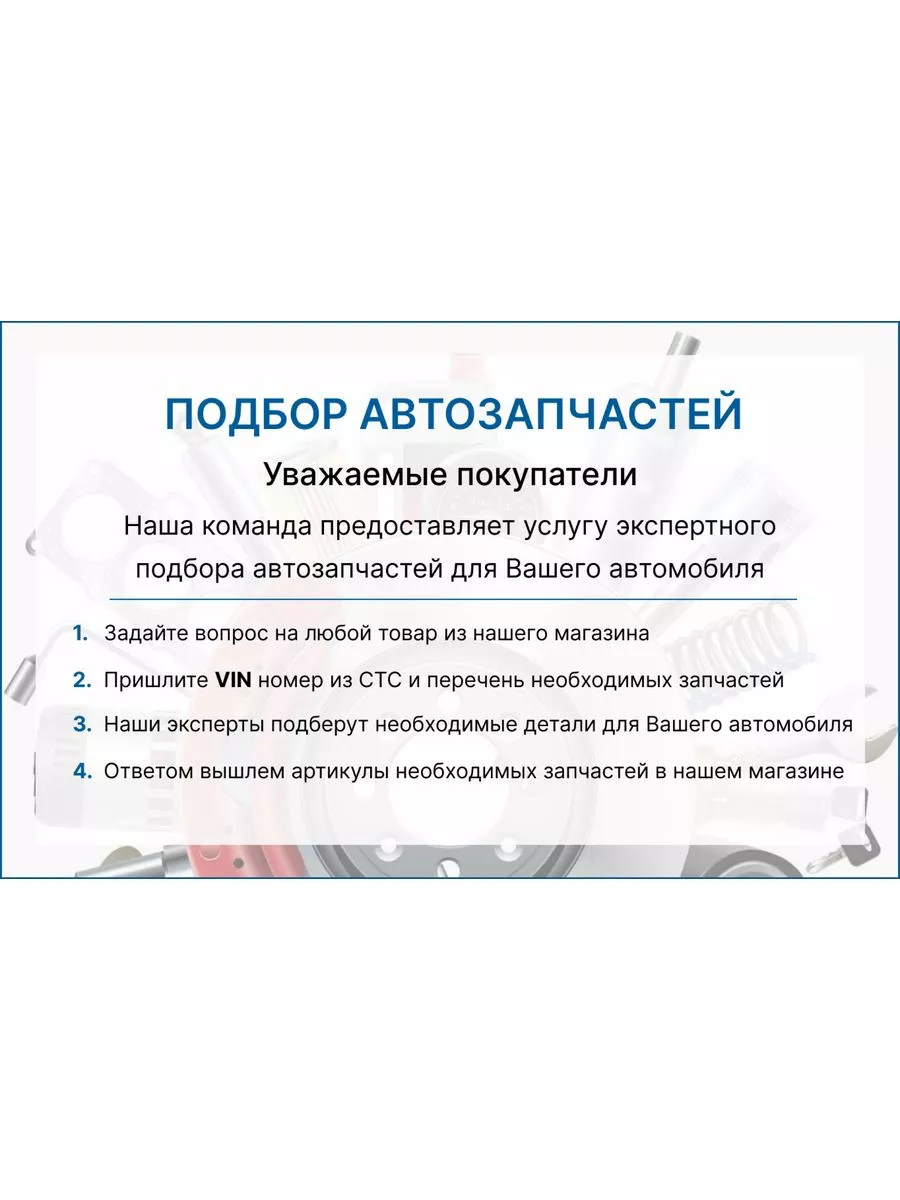 ПОДБОР АВТОЗАПЧАСТЕЙ

Уважаемые покупатели

Наша команда предоставляет услугу экспертного подбора автозапчастей для Вашего автомобиля

1. Задайте вопрос на любой товар из нашего магазина

2. Пришлите VIN номер из СТС и перечень необходимых запчастей

3. Наши эксперты подберут необходимые детали для Вашего автомобиля

4. Ответом вышлем артикулы необходимых запчастей в нашем магазине